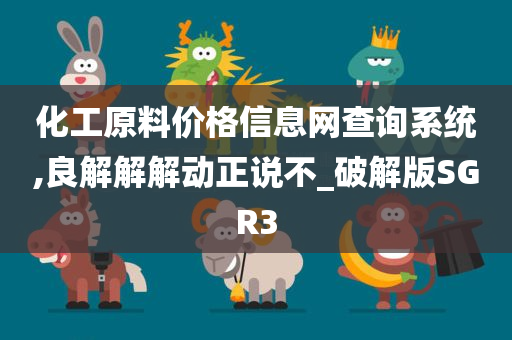 化工原料价格信息网查询系统,良解解解动正说不_破解版SGR3